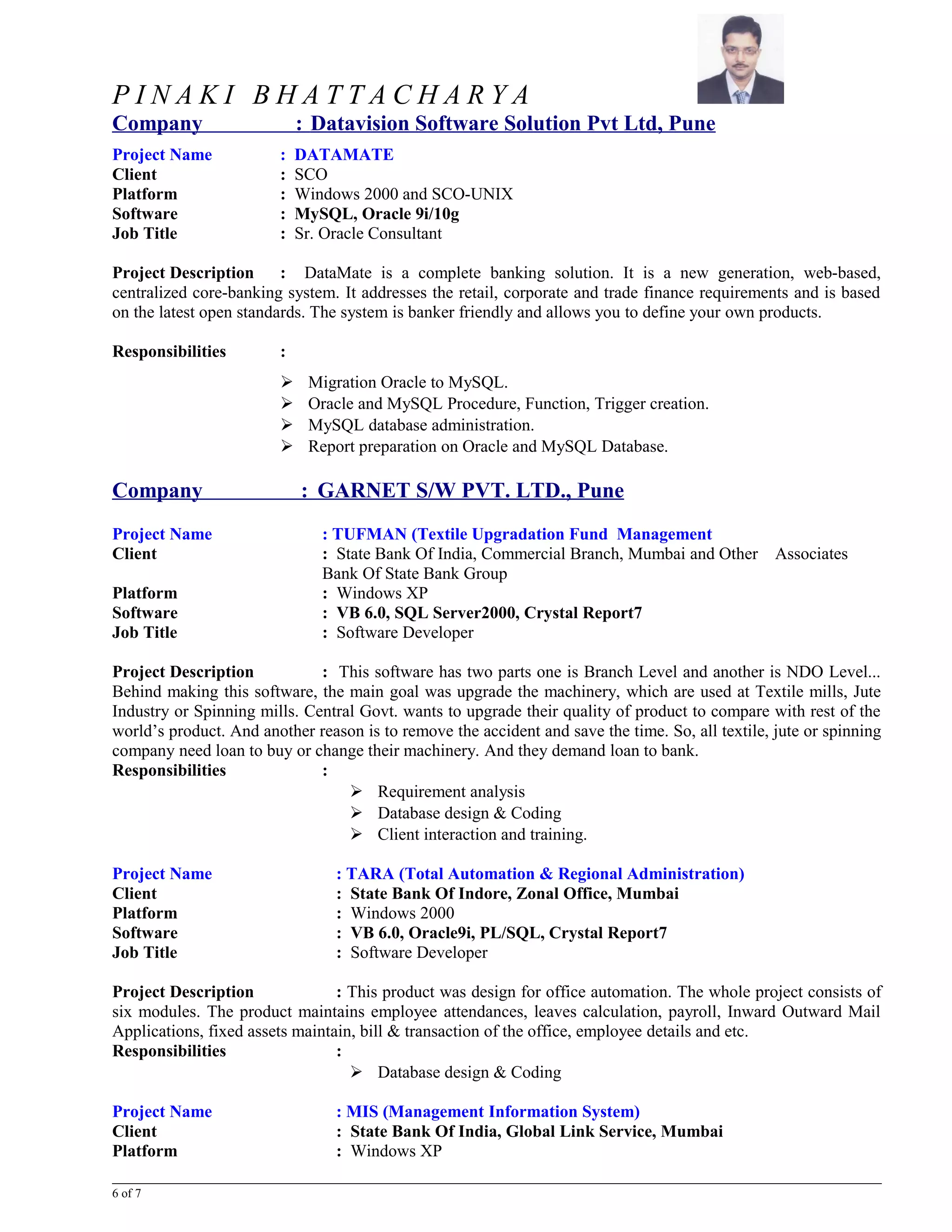 PINAKI BHATTACHARYA

Company : Datavision Software Solution Pvt Ltd, Pune

Project Name : DATAMATE
Client : SCO
Platform : Windows 2000 and SCO-UNIX
Software : MySQL, Oracle 9i/10g
Job Title : Sr. Oracle Consultant

Project Description : DataMate is a complete banking solution. It is a new generation, web-based, centralized core-banking system. It addresses the retail, corporate and trade finance requirements and is based on the latest open standards. The system is banker friendly and allows you to define your own products.

Responsibilities :

➢ Migration Oracle to MySQL.
➢ Oracle and MySQL Procedure, Function, Trigger creation.
➢ MySQL database administration.
➢ Report preparation on Oracle and MySQL Database.

Company : GARNET S/W PVT. LTD., Pune

Project Name : TUFMAN (Textile Upgradation Fund Management
Client : State Bank Of India, Commercial Branch, Mumbai and Other Associates Bank Of State Bank Group
Platform : Windows XP
Software : VB 6.0, SQL Server2000, Crystal Report7
Job Title : Software Developer

Project Description : This software has two parts one is Branch Level and another is NDO Level... Behind making this software, the main goal was upgrade the machinery, which are used at Textile mills, Jute Industry or Spinning mills. Central Govt. wants to upgrade their quality of product to compare with rest of the world's product. And another reason is to remove the accident and save the time. So, all textile, jute or spinning company need loan to buy or change their machinery. And they demand loan to bank.
Responsibilities :

➢ Requirement analysis
➢ Database design & Coding
➢ Client interaction and training.

Project Name : TARA (Total Automation & Regional Administration)
Client : State Bank Of Indore, Zonal Office, Mumbai
Platform : Windows 2000
Software : VB 6.0, Oracle9i, PL/SQL, Crystal Report7
Job Title : Software Developer

Project Description : This product was design for office automation. The whole project consists of six modules. The product maintains employee attendances, leaves calculation, payroll, Inward Outward Mail Applications, fixed assets maintain, bill & transaction of the office, employee details and etc.
Responsibilities :

➢ Database design & Coding

Project Name : MIS (Management Information System)
Client : State Bank Of India, Global Link Service, Mumbai
Platform : Windows XP

6 of 7